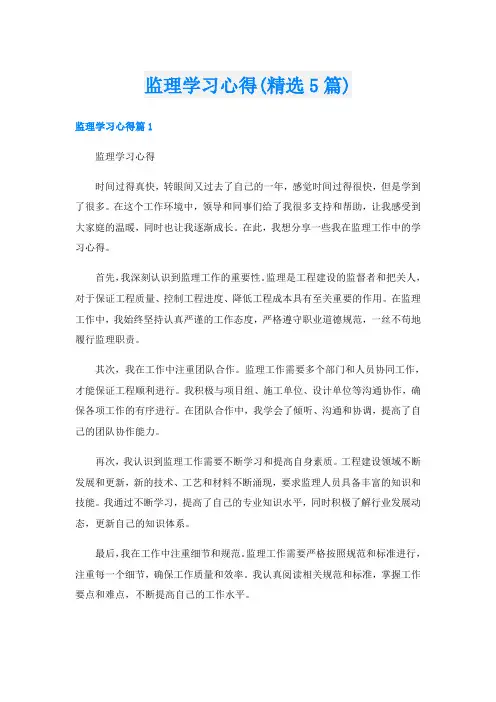 监理学习心得(精选5篇)

监理学习心得篇1

监理学习心得

时间过得真快，转眼间又过去了自己的一年，感觉时间过得很快，但是学到了很多。在这个工作环境中，领导和同事们给了我很多支持和帮助，让我感受到大家庭的温暖，同时也让我逐渐成长。在此，我想分享一些我在监理工作中的学习心得。

首先，我深刻认识到监理工作的重要性。监理是工程建设的监督者和把关人，对于保证工程质量、控制工程进度、降低工程成本具有至关重要的作用。在监理工作中，我始终坚持认真严谨的工作态度，严格遵守职业道德规范，一丝不苟地履行监理职责。

其次，我在工作中注重团队合作。监理工作需要多个部门和人员协同工作，才能保证工程顺利进行。我积极与项目组、施工单位、设计单位等沟通协作，确保各项工作的有序进行。在团队合作中，我学会了倾听、沟通和协调，提高了自己的团队协作能力。

再次，我认识到监理工作需要不断学习和提高自身素质。工程建设领域不断发展和更新，新的技术、工艺和材料不断涌现，要求监理人员具备丰富的知识和技能。我通过不断学习，提高了自己的专业知识水平，同时积极了解行业发展动态，更新自己的知识体系。

最后，我在工作中注重细节和规范。监理工作需要严格按照规范和标准进行，注重每一个细节，确保工作质量和效率。我认真阅读相关规范和标准，掌握工作要点和难点，不断提高自己的工作水平。